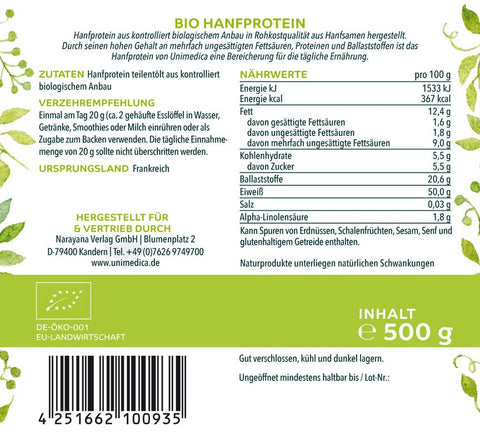 BIO HANFPROTEIN

Hanfprotein aus kontrolliert biologischem Anbau in Rohkostqualität aus Hanfsamen hergestellt. Durch seinen hohen Gehalt an mehrfach ungesättigten Fettsäuren, Proteinen und Ballaststoffen ist das Hanfprotein von Unimedica eine Bereicherung für die tägliche Ernährung.

ZUTATEN Hanfprotein teilentölt aus kontrolliert biologischem Anbau

VERZEHREMPFEHLUNG
Einmal am Tag 20 g (ca. 2 gehäufte Esslöffel in Wasser, Getränke, Smoothies oder Milch einrühren oder als Zugabe zum Backen verwenden. Die tägliche Einnahmemenge von 20 g sollte nicht überschritten werden.

URSPRUNGSLAND Frankreich

HERGESTELLT FÜR
& VERTRIEB DURCH
Narayana Verlag GmbH | Blumenplatz 2
D-79400 Kandern | Tel. +49 (0)7626 9749700
www.unimedica.de

| NÄHRWERTE | pro 100 g |
|---|---|
| Energie kJ | 1533 kJ |
| Energie kcal | 367 kcal |
| Fett | 12,4 g |
| davon gesättigte Fettsäuren | 1,6 g |
| davon ungesättigte Fettsäuren | 1,8 g |
| davon mehrfach ungesättigte Fettsäuren | 9,0 g |
| Kohlenhydrate | 5,5 g |
| davon Zucker | 5,5 g |
| Ballaststoffe | 20,6 g |
| Eiweiß | 50,0 g |
| Salz | 0,03 g |
| Alpha-Linolensäure | 1,8 g |

Kann Spuren von Erdnüssen, Schalenfrüchten, Sesam, Senf und glutenhaltigem Getreide enthalten.

Naturprodukte unterliegen natürlichen Schwankungen

DE-ÖKO-001
EU-LANDWIRTSCHAFT

INHALT
℮ 500 g

4 251662 100935

Gut verschlossen, kühl und dunkel lagern.

Ungeöffnet mindestens haltbar bis / Lot-Nr.: